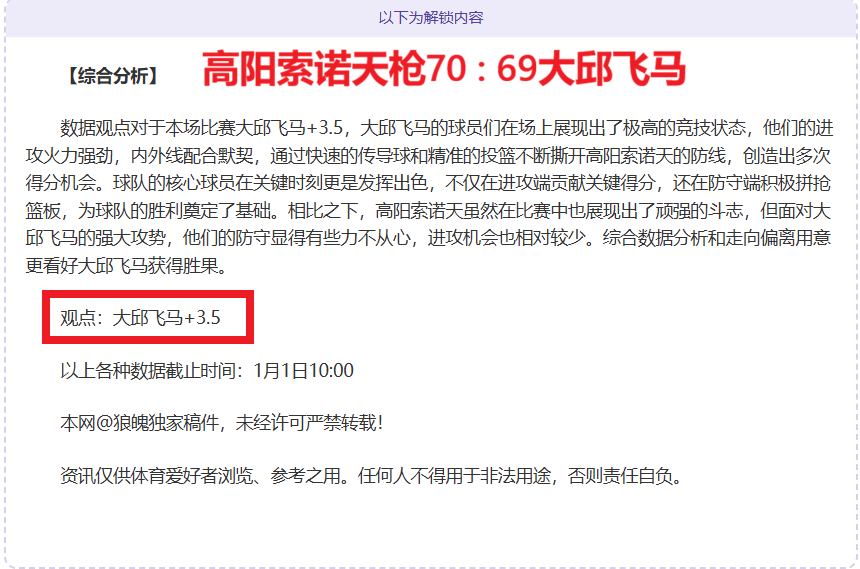 以下为解锁内容

【综合分析】 高阳索诺天枪70：69大邱飞马

数据观点对于本场比赛大邱飞马+3.5，大邱飞马的球员们在场上展现出了极高的竞技状态，他们的进攻火力强劲，内外线配合默契，通过快速的传导球和精准的投篮不断撕开高阳索诺天的防线，创造出多次得分机会。球队的核心球员在关键时刻更是发挥出色，不仅在进攻端贡献关键得分，还在防守端积极拼抢篮板，为球队的胜利奠定了基础。相比之下，高阳索诺天虽然在比赛中也展现出了顽强的斗志，但面对大邱飞马的强大攻势，他们的防守显得有些力不从心，进攻机会也相对较少。综合数据分析和走向偏离用意更看好大邱飞马获得胜果。

观点：大邱飞马+3.5

以上各种数据截止时间：1月1日10:00

本网@狼魄独家稿件，未经许可严禁转载!

资讯仅供体育爱好者浏览、参考之用。任何人不得用于非法用途，否则责任自负。